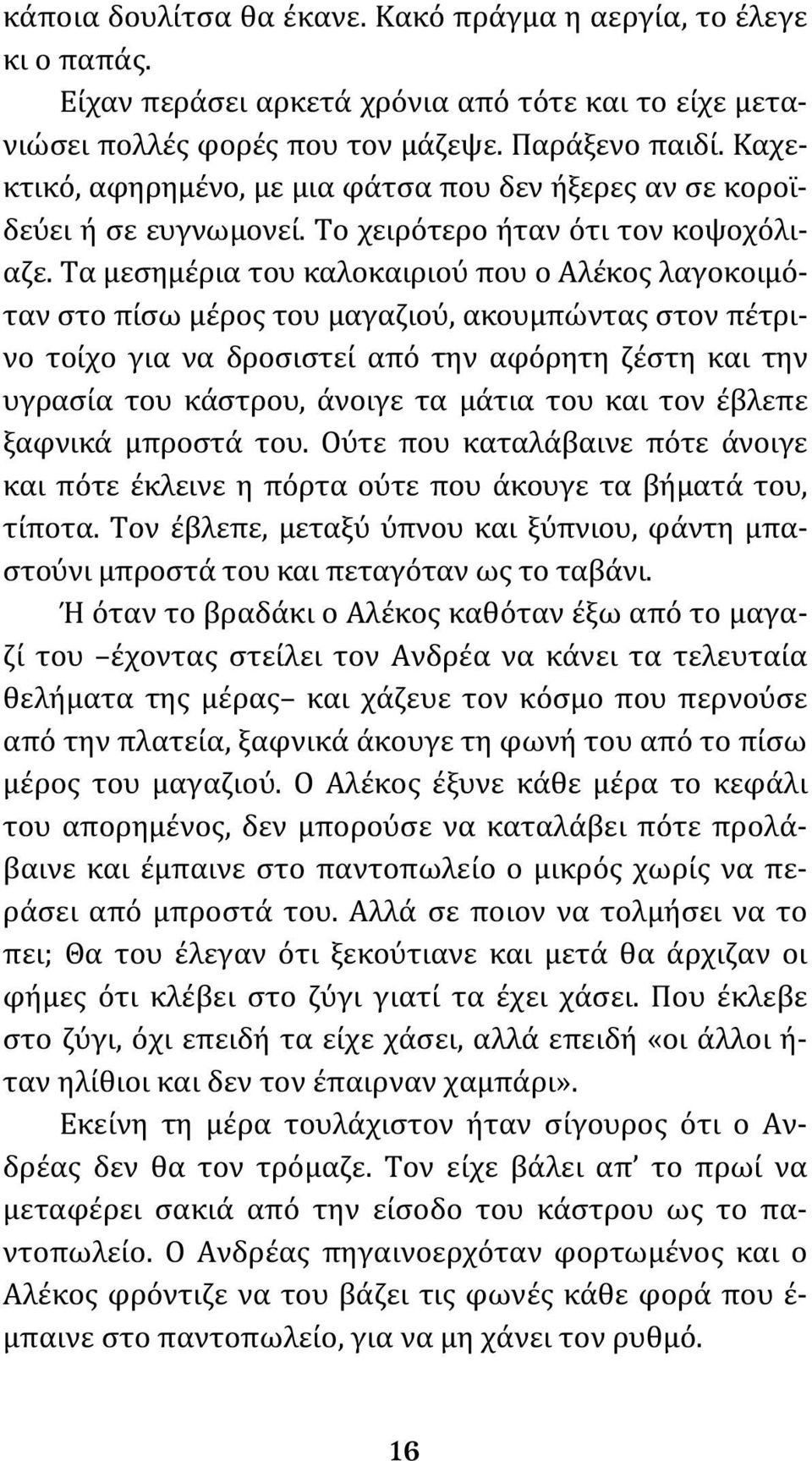 κάποια δουλίτσα θα έκανε. Κακό πράγμα η αεργία, το έλεγε κι ο παπάς.

Είχαν περάσει αρκετά χρόνια από τότε και το είχε μετανιώσει πολλές φορές που τον μάζεψε. Παράξενο παιδί. Καχεκτικό, αφηρημένο, με μια φάτσα που δεν ήξερες αν σε κοροϊδεύει ή σε ευγνωμονεί. Το χειρότερο ήταν ότι τον κοψοχόλιαζε. Τα μεσημέρια του καλοκαιριού που ο Αλέκος λαγοκοιμόταν στο πίσω μέρος του μαγαζιού, ακουμπώντας στον πέτρινο τοίχο για να δροσιστεί από την αφόρητη ζέστη και την υγρασία του κάστρου, άνοιγε τα μάτια του και τον έβλεπε ξαφνικά μπροστά του. Ούτε που καταλάβαινε πότε άνοιγε και πότε έκλεινε η πόρτα ούτε που άκουγε τα βήματά του, τίποτα. Τον έβλεπε, μεταξύ ύπνου και ξύπνιου, φάντη μπαστούνι μπροστά του και πεταγόταν ως το ταβάνι.

Ή όταν το βραδάκι ο Αλέκος καθόταν έξω από το μαγαζί του –έχοντας στείλει τον Ανδρέα να κάνει τα τελευταία θελήματα της μέρας– και χάζευε τον κόσμο που περνούσε από την πλατεία, ξαφνικά άκουγε τη φωνή του από το πίσω μέρος του μαγαζιού. Ο Αλέκος έξυνε κάθε μέρα το κεφάλι του απορημένος, δεν μπορούσε να καταλάβει πότε προλάβαινε και έμπαινε στο παντοπωλείο ο μικρός χωρίς να περάσει από μπροστά του. Αλλά σε ποιον να τολμήσει να το πει; Θα του έλεγαν ότι ξεκούτιανε και μετά θα άρχιζαν οι φήμες ότι κλέβει στο ζύγι γιατί τα έχει χάσει. Που έκλεβε στο ζύγι, όχι επειδή τα είχε χάσει, αλλά επειδή «οι άλλοι ήταν ηλίθιοι και δεν τον έπαιρναν χαμπάρι».

Εκείνη τη μέρα τουλάχιστον ήταν σίγουρος ότι ο Ανδρέας δεν θα τον τρόμαζε. Τον είχε βάλει απ’ το πρωί να μεταφέρει σακιά από την είσοδο του κάστρου ως το παντοπωλείο. Ο Ανδρέας πηγαινοερχόταν φορτωμένος και ο Αλέκος φρόντιζε να του βάζει τις φωνές κάθε φορά που έμπαινε στο παντοπωλείο, για να μη χάνει τον ρυθμό.

16